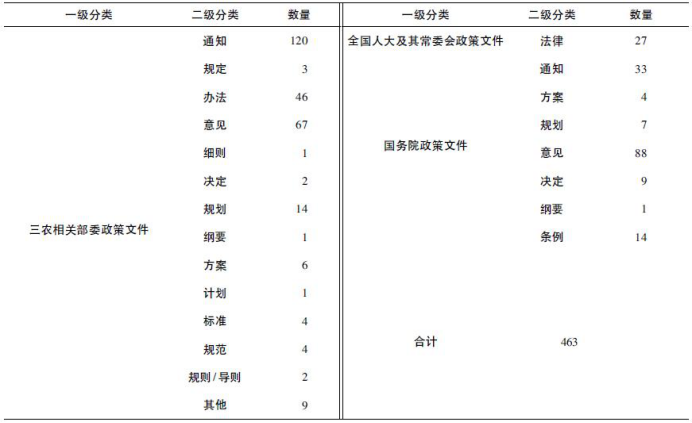 | 一级分类 | 二级分类 | 数量 | 一级分类 | 二级分类 | 数量 |
|---|---|---|---|---|---|
| 三农相关部委政策文件 | 通知 | 120 | 全国人大及其常委会政策文件 | 法律 | 27 |
| | 规定 | 3 | 国务院政策文件 | 通知 | 33 |
| | 办法 | 46 | | 方案 | 4 |
| | 意见 | 67 | | 规划 | 7 |
| | 细则 | 1 | | 意见 | 88 |
| | 决定 | 2 | | 决定 | 9 |
| | 规划 | 14 | | 纲要 | 1 |
| | 纲要 | 1 | | 条例 | 14 |
| | 方案 | 6 | | | |
| | 计划 | 1 | | | |
| | 标准 | 4 | 合计 | 463 | |
| | 规范 | 4 | | | |
| | 规则 / 导则 | 2 | | | |
| | 其他 | 9 | | | |